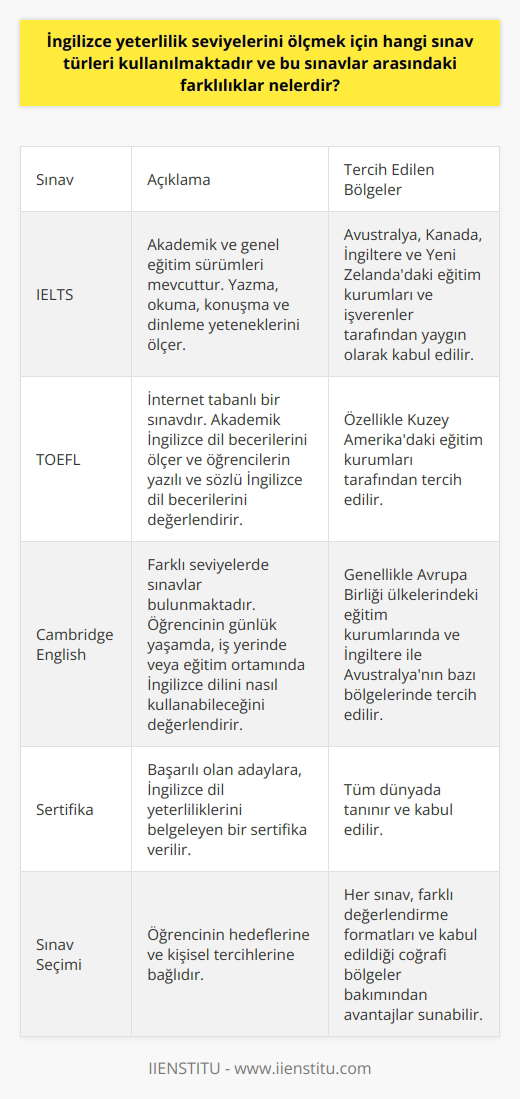 İngilizce yeterlilik seviyelerini ölçmek için hangi sınav türleri kullanılmaktadır ve bu sınavlar arasındaki farklılıklar nelerdir?

| Sınav | Açıklama | Tercih Edilen Bölgeler |
|---|---|---|
| IELTS | Akademik ve genel eğitim sürümleri mevcuttur. Yazma, okuma, konuşma ve dinleme yeteneklerini ölçer. | Avustralya, Kanada, İngiltere ve Yeni Zelanda'daki eğitim kurumları ve işverenler tarafından yaygın olarak kabul edilir. |
| TOEFL | İnternet tabanlı bir sınavdır. Akademik İngilizce dil becerilerini ölçer ve öğrencilerin yazılı ve sözlü İngilizce dil becerilerini değerlendirir. | Özellikle Kuzey Amerika'daki eğitim kurumları tarafından tercih edilir. |
| Cambridge English | Farklı seviyelerde sınavlar bulunmaktadır. Öğrencinin günlük yaşamda, iş yerinde veya eğitim ortamında İngilizce dilini nasıl kullanabileceğini değerlendirir. | Genellikle Avrupa Birliği ülkelerindeki eğitim kurumlarında ve İngiltere ile Avustralya'nın bazı bölgelerinde tercih edilir. |
| Sertifika | Başarılı olan adaylara, İngilizce dil yeterliliklerini belgeleyen bir sertifika verilir. | Tüm dünyada tanınır ve kabul edilir. |
| Sınav Seçimi | Öğrencinin hedeflerine ve kişisel tercihlerine bağlıdır. | Her sınav, farklı değerlendirme formatları ve kabul edildiği coğrafi bölgeler bakımından avantajlar sunabilir. |

IIENSTITU - www.iienstitu.com